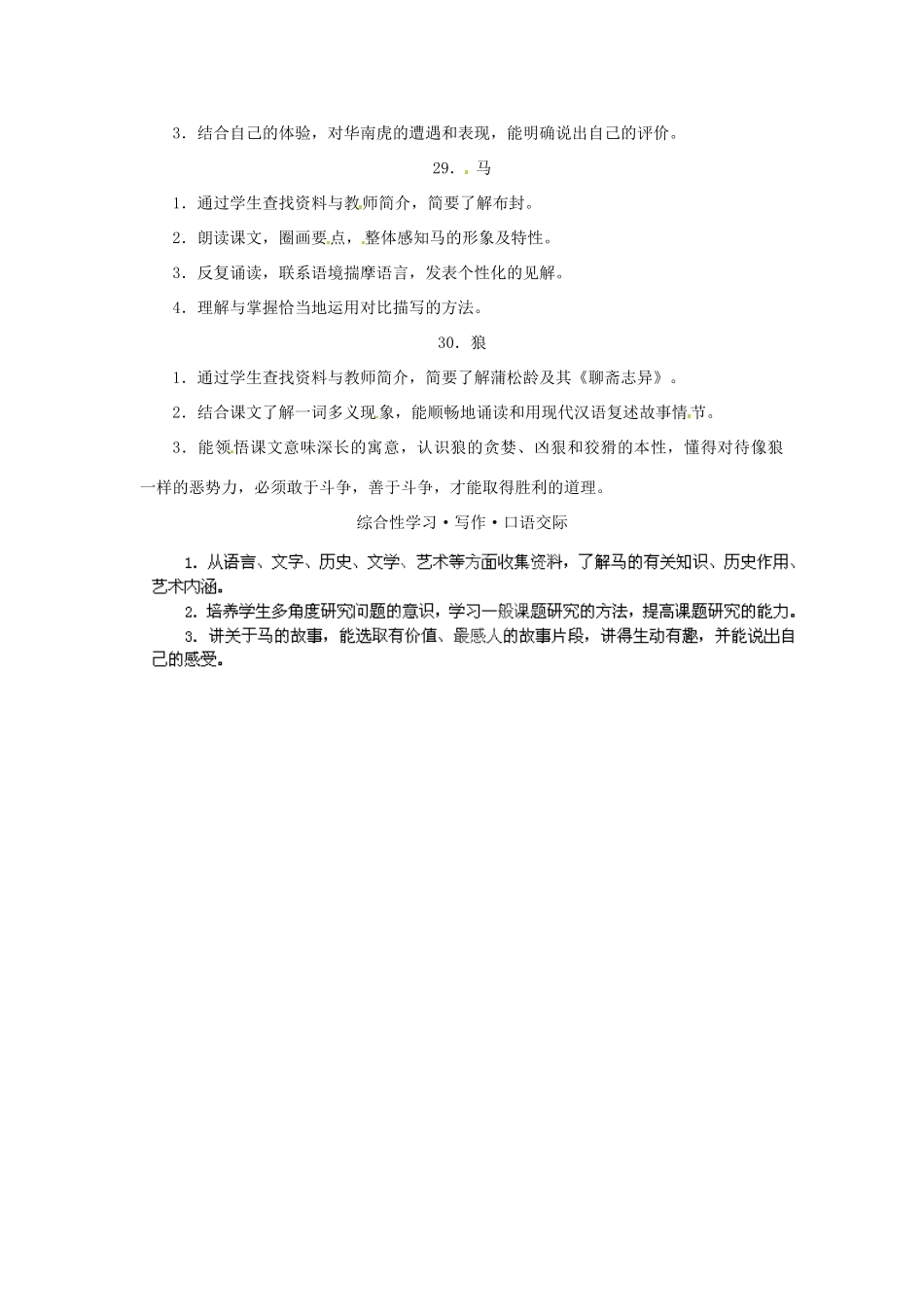 3．结合自己的体验，对华南虎的遭遇和表现，能明确说出自己的评价。

29．马

1．通过学生查找资料与教师简介，简要了解布封。

2．朗读课文，圈画要点，整体感知马的形象及特性。

3．反复诵读，联系语境揣摩语言，发表个性化的见解。

4．理解与掌握恰当地运用对比描写的方法。

30．狼

1．通过学生查找资料与教师简介，简要了解蒲松龄及其《聊斋志异》。

2．结合课文了解一词多义现象，能顺畅地诵读和用现代汉语复述故事情节。

3．能领悟课文意味深长的寓意，认识狼的贪婪、凶狠和狡猾的本性，懂得对待像狼一样的恶势力，必须敢于斗争，善于斗争，才能取得胜利的道理。

综合性学习·写作·口语交际

1. 从语言、文字、历史、文学、艺术等方面收集资料，了解马的有关知识、历史作用、艺术内涵。

2. 培养学生多角度研究问题的意识，学习一般课题研究的方法，提高课题研究的能力。

3. 讲关于马的故事，能选取有价值、最感人的故事片段，讲得生动有趣，并能说出自己的感受。